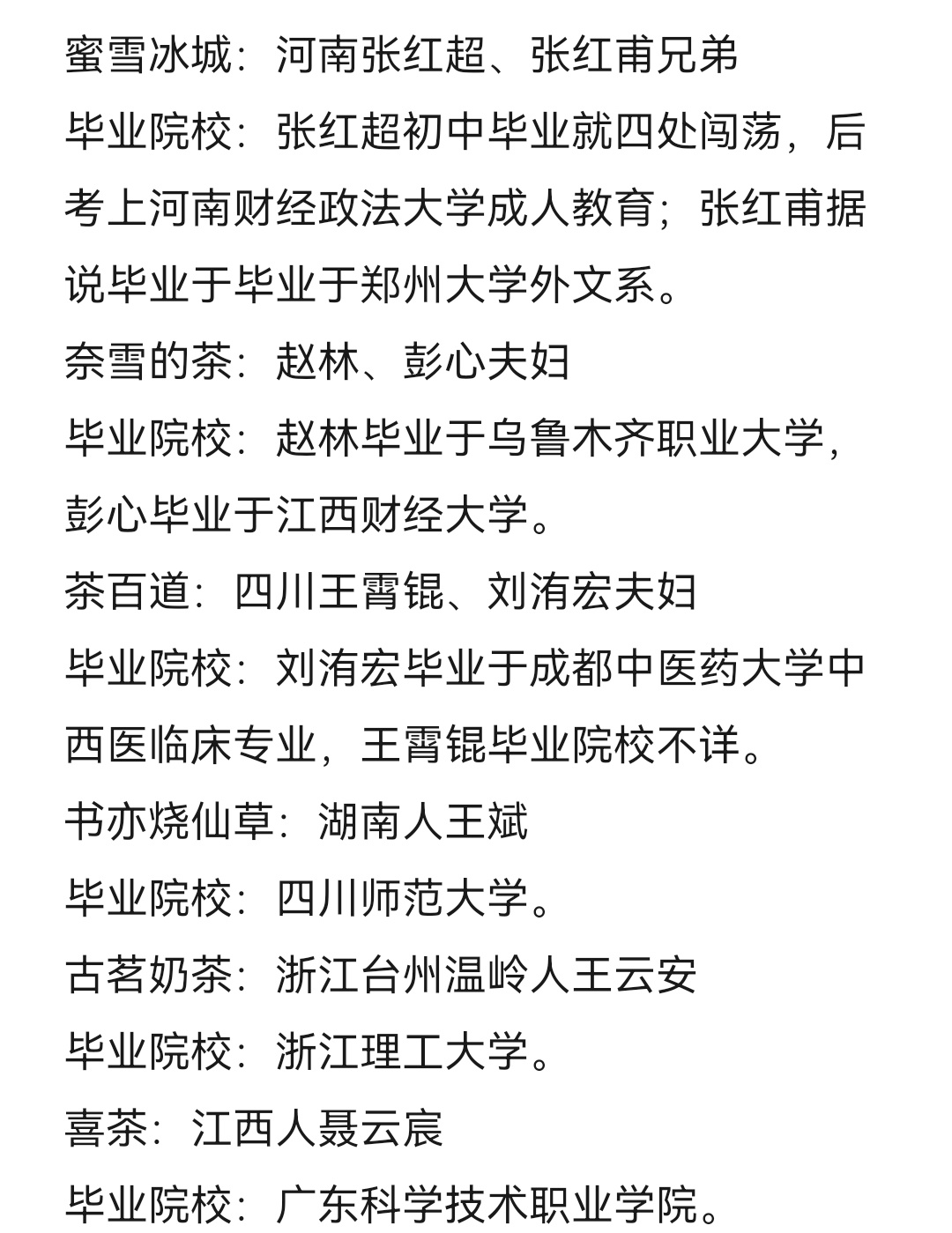 蜜雪冰城：河南张红超、张红甫兄弟

毕业院校：张红超初中毕业就四处闯荡，后考上河南财经政法大学成人教育；张红甫据说毕业于毕业于郑州大学外文系。

奈雪的茶：赵林、彭心夫妇

毕业院校：赵林毕业于乌鲁木齐职业大学，彭心毕业于江西财经大学。

茶百道：四川王霄锟、刘洧宏夫妇

毕业院校：刘洧宏毕业于成都中医药大学中西医临床专业，王霄锟毕业院校不详。

书亦烧仙草：湖南人王斌

毕业院校：四川师范大学。

古茗奶茶：浙江台州温岭人王云安

毕业院校：浙江理工大学。

喜茶：江西人聂云宸

毕业院校：广东科学技术职业学院。